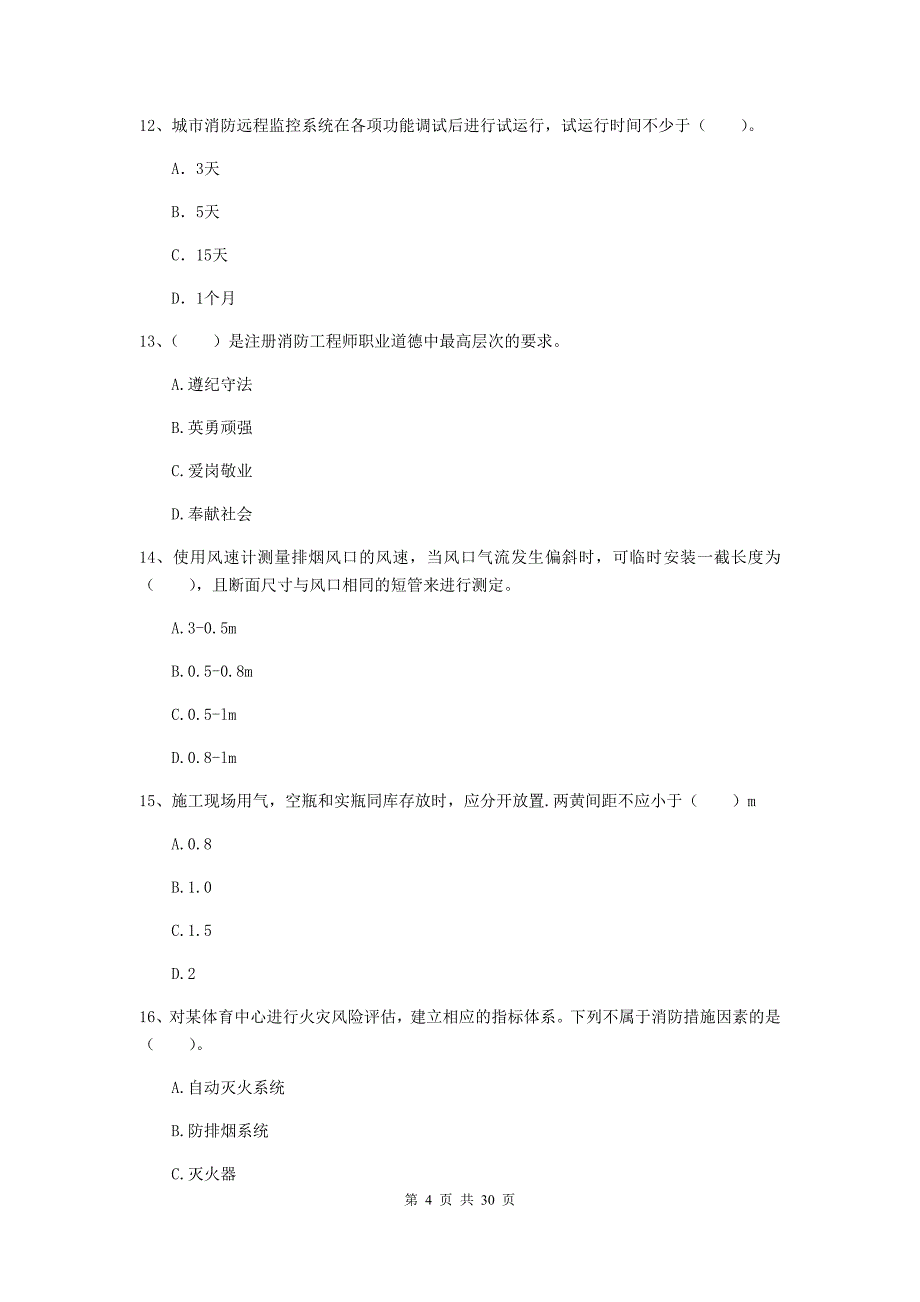 12、城市消防远程监控系统在各项功能调试后进行试运行，试运行时间不少于（　　）。

A. 3天

B. 5天

C. 15天

D. 1个月

13、（　　）是注册消防工程师职业道德中最高层次的要求。

A.遵纪守法

B.英勇顽强

C.爱岗敬业

D.奉献社会

14、使用风速计测量排烟风口的风速，当风口气流发生偏斜时，可临时安装一截长度为（　　），且断面尺寸与风口相同的短管来进行测定。

A.3-0.5m

B.0.5-0.8m

C.0.5-1m

D.0.8-1m

15、施工现场用气，空瓶和实瓶同库存放时，应分开放置.两黄间距不应小于（　　）m

A.0.8

B.1.0

C.1.5

D.2

16、对某体育中心进行火灾风险评估，建立相应的指标体系。下列不属于消防措施因素的是（　　）。

A.自动灭火系统

B.防排烟系统

C.灭火器

第 4 页 共 30 页